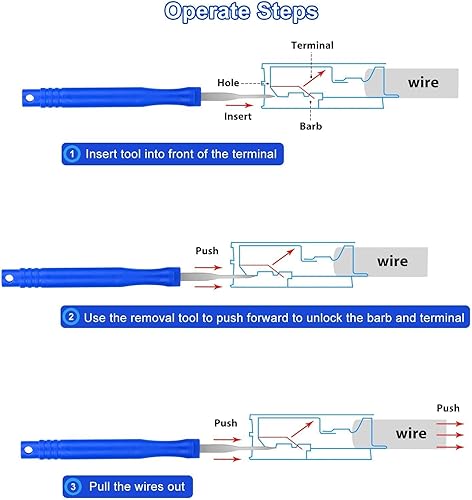 Operate Steps

Terminal

Hole

wire

Insert

Barb

1 Insert tool into front of the terminal

Push

wire

2 Use the removal tool to push forward to unlock the barb and terminal

Push

Push

wire

3 Pull the wires out